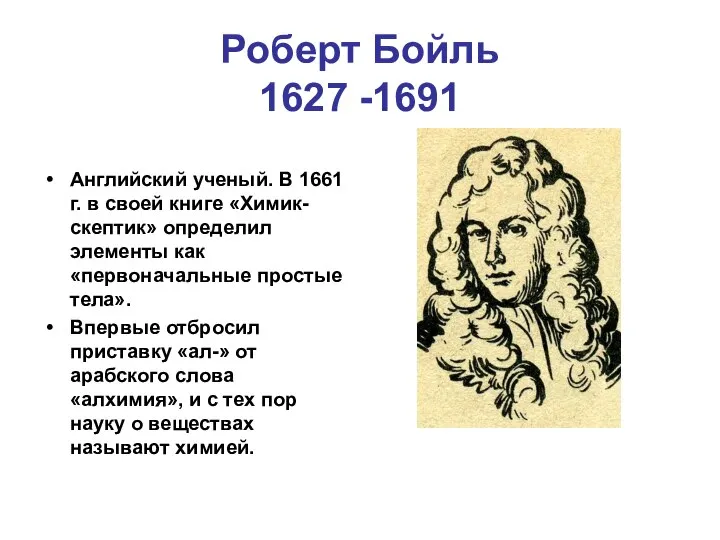 Роберт Бойль
1627 -1691

• Английский ученый. В 1661 г. в своей книге «Химик-скептик» определил элементы как «первоначальные простые тела».
• Впервые отбросил приставку «ал-» от арабского слова «алхимия», и с тех пор науку о веществах называют химией.